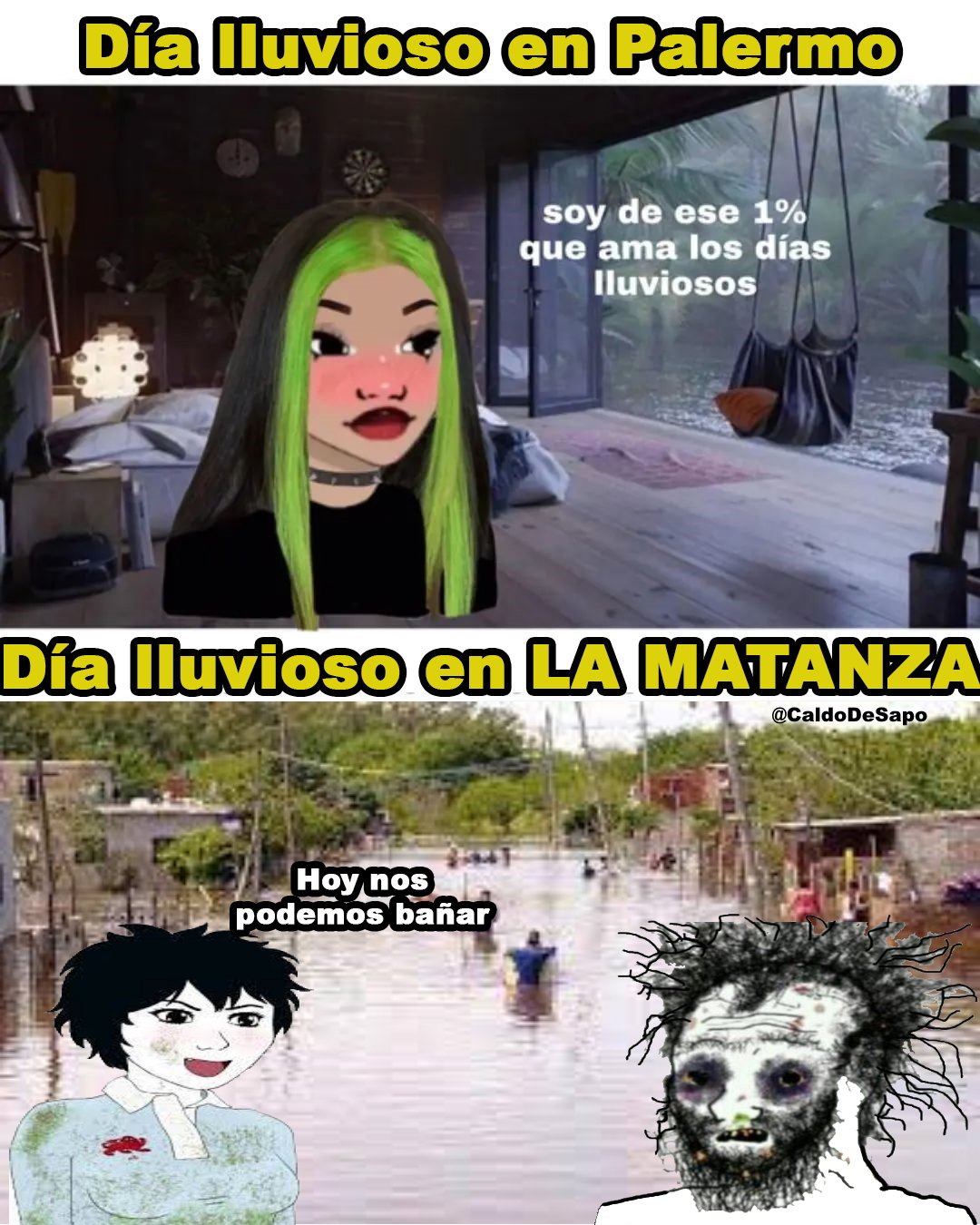 Día lluvioso en Palermo

soy de ese 1% que ama los días lluviosos

Día lluvioso en LA MATANZA

@CaldoDeSapo

Hoy nos podemos bañar